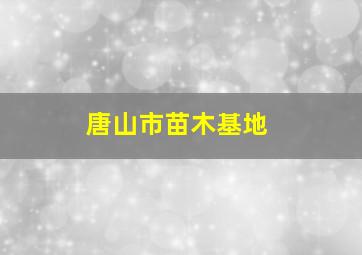 唐山市苗木基地